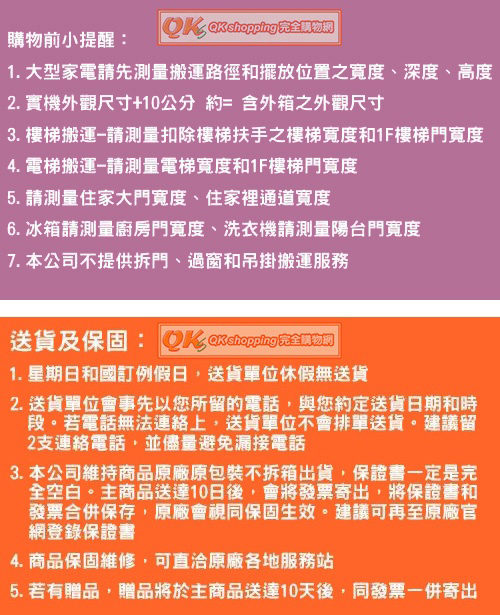 購物前小提醒：

QK QK shopping 完全購物網

1. 大型家電請先測量搬運路徑和擺放位置之寬度、深度、高度

2. 實機外觀尺寸+10公分 約= 含外箱之外觀尺寸

3. 樓梯搬運-請測量扣除樓梯扶手之樓梯寬度和1F樓梯門寬度

4. 電梯搬運-請測量電梯寬度和1F樓梯門寬度

5. 請測量住家大門寬度、住家裡通道寬度

6. 冰箱請測量廚房門寬度、洗衣機請測量陽台門寬度

7. 本公司不提供拆門、過窗和吊掛搬運服務

送貨及保固：

QK QK shopping 完全購物網

1. 星期日和國訂例假日，送貨單位休假無送貨

2. 送貨單位會事先以您所留的電話，與您約定送貨日期和時段。若電話無法連絡上，送貨單位不會排單送貨。建議留2支連絡電話，並儘量避免漏接電話

3. 本公司維持商品原廠原包裝不拆箱出貨，保證書一定是完全空白。主商品送達10日後，會將發票寄出，將保證書和發票合併保存，原廠會視同保固生效。建議可再至原廠官網登錄保證書

4. 商品保固維修，可直洽原廠各地服務站

5. 若有贈品，贈品將於主商品送達10天後，同發票一併寄出